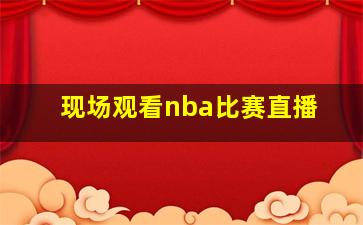 现场观看nba比赛直播